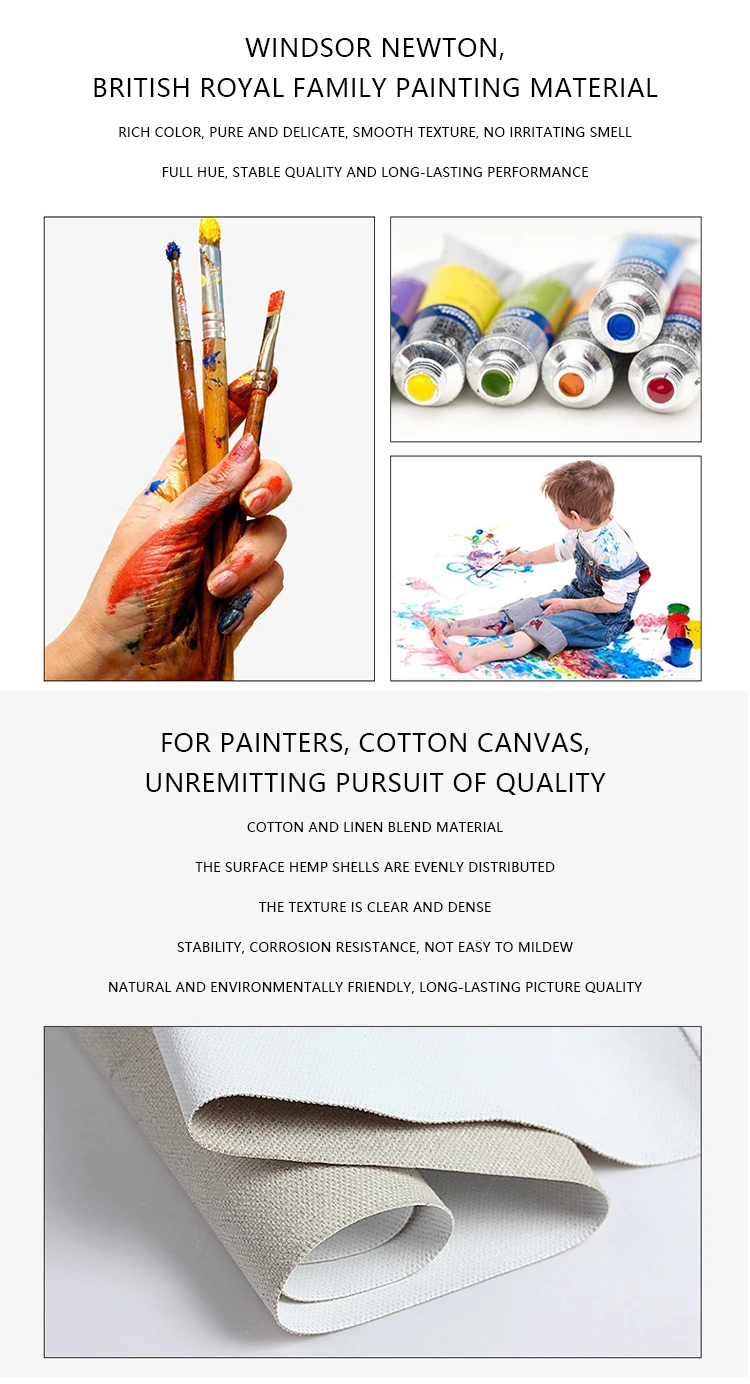 WINDSOR NEWTON,
BRITISH ROYAL FAMILY PAINTING MATERIAL

RICH COLOR, PURE AND DELICATE, SMOOTH TEXTURE, NO IRRITATING SMELL

FULL HUE, STABLE QUALITY AND LONG-LASTING PERFORMANCE

FOR PAINTERS, COTTON CANVAS,
UNREMITTING PURSUIT OF QUALITY

COTTON AND LINEN BLEND MATERIAL

THE SURFACE HEMP SHELLS ARE EVENLY DISTRIBUTED

THE TEXTURE IS CLEAR AND DENSE

STABILITY, CORROSION RESISTANCE, NOT EASY TO MILDEW

NATURAL AND ENVIRONMENTALLY FRIENDLY, LONG-LASTING PICTURE QUALITY